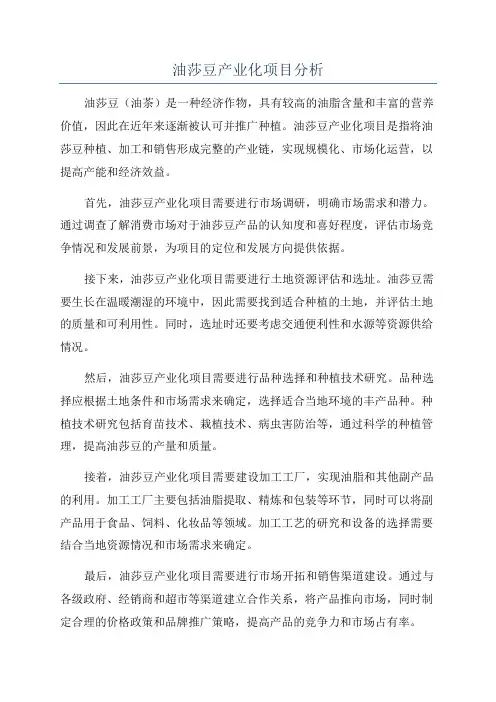 油莎豆产业化项目分析

油莎豆（油茶）是一种经济作物，具有较高的油脂含量和丰富的营养价值，因此在近年来逐渐被认可并推广种植。油莎豆产业化项目是指将油莎豆种植、加工和销售形成完整的产业链，实现规模化、市场化运营，以提高产能和经济效益。

首先，油莎豆产业化项目需要进行市场调研，明确市场需求和潜力。通过调查了解消费市场对于油莎豆产品的认知度和喜好程度，评估市场竞争情况和发展前景，为项目的定位和发展方向提供依据。

接下来，油莎豆产业化项目需要进行土地资源评估和选址。油莎豆需要生长在温暖潮湿的环境中，因此需要找到适合种植的土地，并评估土地的质量和可利用性。同时，选址时还要考虑交通便利性和水源等资源供给情况。

然后，油莎豆产业化项目需要进行品种选择和种植技术研究。品种选择应根据土地条件和市场需求来确定，选择适合当地环境的丰产品种。种植技术研究包括育苗技术、栽植技术、病虫害防治等，通过科学的种植管理，提高油莎豆的产量和质量。

接着，油莎豆产业化项目需要建设加工工厂，实现油脂和其他副产品的利用。加工工厂主要包括油脂提取、精炼和包装等环节，同时可以将副产品用于食品、饲料、化妆品等领域。加工工艺的研究和设备的选择需要结合当地资源情况和市场需求来确定。

最后，油莎豆产业化项目需要进行市场开拓和销售渠道建设。通过与各级政府、经销商和超市等渠道建立合作关系，将产品推向市场，同时制定合理的价格政策和品牌推广策略，提高产品的竞争力和市场占有率。